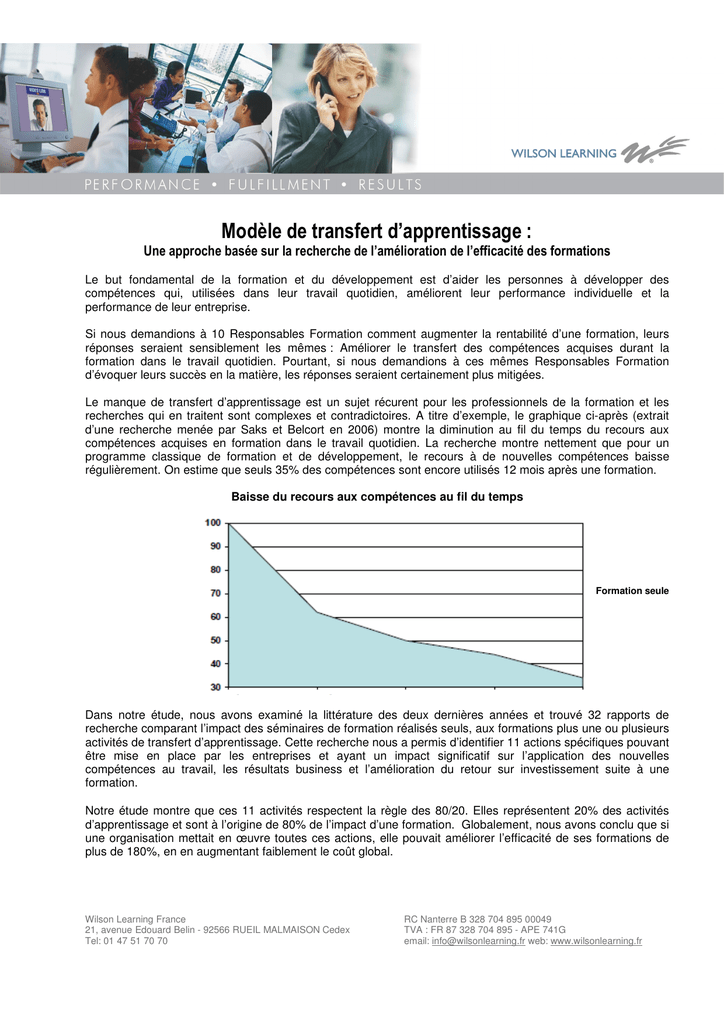 WILSON LEARNING

PERFORMANCE • FULFILLMENT • RESULTS

Modèle de transfert d'apprentissage :
Une approche basée sur la recherche de l'amélioration de l'efficacité des formations

Le but fondamental de la formation et du développement est d'aider les personnes à développer des compétences qui, utilisées dans leur travail quotidien, améliorent leur performance individuelle et la performance de leur entreprise.

Si nous demandions à 10 Responsables Formation comment augmenter la rentabilité d'une formation, leurs réponses seraient sensiblement les mêmes : Améliorer le transfert des compétences acquises durant la formation dans le travail quotidien. Pourtant, si nous demandions à ces mêmes Responsables Formation d'évoquer leurs succès en la matière, les réponses seraient certainement plus mitigées.

Le manque de transfert d'apprentissage est un sujet récurent pour les professionnels de la formation et les recherches qui en traitent sont complexes et contradictoires. A titre d'exemple, le graphique ci-après (extrait d'une recherche menée par Saks et Belcort en 2006) montre la diminution au fil du temps du recours aux compétences acquises en formation dans le travail quotidien. La recherche montre nettement que pour un programme classique de formation et de développement, le recours à de nouvelles compétences baisse régulièrement. On estime que seuls 35% des compétences sont encore utilisés 12 mois après une formation.

Baisse du recours aux compétences au fil du temps

100
90
80
70
60
50
40
30

Formation seule

Dans notre étude, nous avons examiné la littérature des deux dernières années et trouvé 32 rapports de recherche comparant l'impact des séminaires de formation réalisés seuls, aux formations plus une ou plusieurs activités de transfert d'apprentissage. Cette recherche nous a permis d'identifier 11 actions spécifiques pouvant être mise en place par les entreprises et ayant un impact significatif sur l'application des nouvelles compétences au travail, les résultats business et l'amélioration du retour sur investissement suite à une formation.

Notre étude montre que ces 11 activités respectent la règle des 80/20. Elles représentent 20% des activités d'apprentissage et sont à l'origine de 80% de l'impact d'une formation. Globalement, nous avons conclu que si une organisation mettait en œuvre toutes ces actions, elle pouvait améliorer l'efficacité de ses formations de plus de 180%, en en augmentant faiblement le coût global.

Wilson Learning France
21, avenue Edouard Belin - 92566 RUEIL MALMAISON Cedex
Tel: 01 47 51 70 70

RC Nanterre B 328 704 895 00049
TVA : FR 87 328 704 895 - APE 741G
email: info@wilsonlearning.fr web: www.wilsonlearning.fr